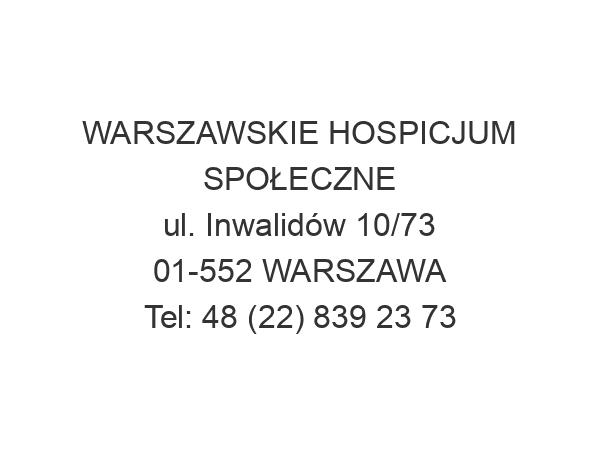 WARSZAWSKIE HOSPICJUM SPOŁECZNE
ul. Inwalidów 10/73
01-552 WARSZAWA
Tel: 48 (22) 839 23 73